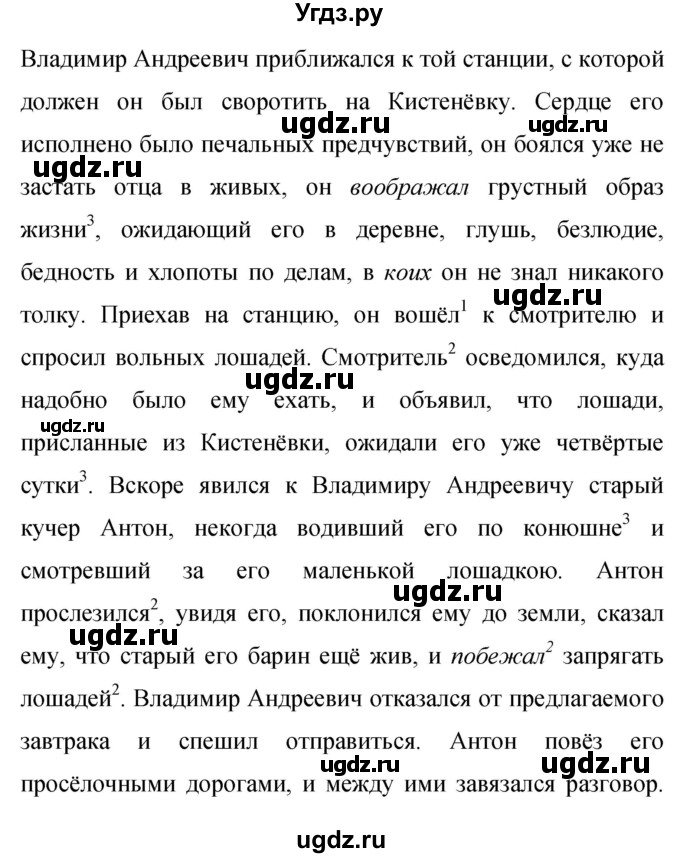 Угдз.ру

Владимир Андреевич приближался к той станции, с которой должен он был своротить на Кистенёвку. Сердце его исполнено было печальных предчувствий, он боялся уже не застать отца в живых, он воображал грустный образ жизни$^3$, ожидающий его в деревне, глушь, безлюдие, бедность и хлопоты по делам, в коих он не знал никакого толку. Приехав на станцию, он вошёл$^1$ к смотрителю и спросил вольных лошадей. Смотритель$^2$ осведомился, куда надобно было ему ехать, и объявил, что лошади, присланные из Кистенёвки, ожидали его уже четвёртые сутки$^3$. Вскоре явился к Владимиру Андреевичу старый кучер Антон, некогда водивший его по конюшне$^3$ и смотревший за его маленькой лошадкою. Антон прослезился$^2$, увидя его, поклонился ему до земли, сказал ему, что старый его барин ещё жив, и побежал$^2$ запрягать лошадей$^2$. Владимир Андреевич отказался от предлагаемого завтрака и спешил отправиться. Антон повёз его просёлочными дорогами, и между ими завязался разговор.

ugdz.ru ugdz.ru ugdz.ru ugdz.ru ugdz.ru ugdz.ru ugdz.ru ugdz.ru ugdz.ru ugdz.ru ugdz.ru